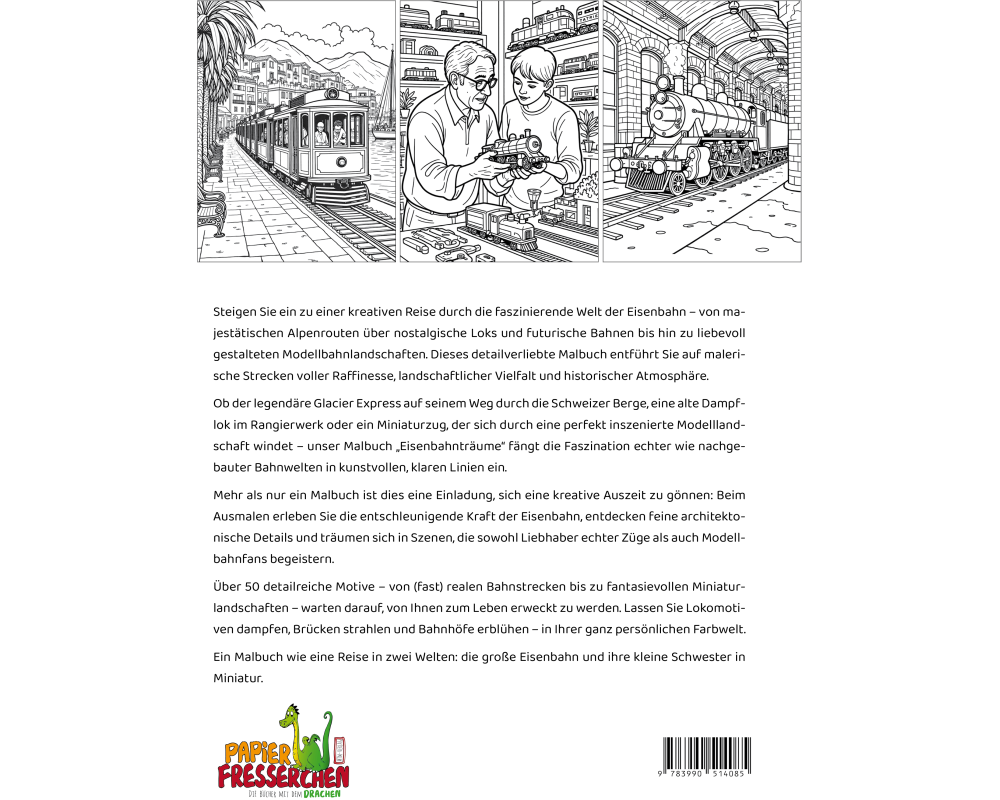 Steigen Sie ein zu einer kreativen Reise durch die faszinierende Welt der Eisenbahn – von majestätischen Alpenrouten über nostalgische Loks und futurische Bahnen bis hin zu liebevoll gestalteten Modellbahnlandschaften. Dieses detailverliebte Malbuch entführt Sie auf malerische Strecken voller Raffinesse, landschaftlicher Vielfalt und historischer Atmosphäre.

Ob der legendäre Glacier Express auf seinem Weg durch die Schweizer Berge, eine alte Dampflok im Rangierwerk oder ein Miniaturzug, der sich durch eine perfekt inszenierte Modelllandschaft windet – unser Malbuch „Eisenbahnträume" fängt die Faszination echter wie nachgebauter Bahnwelten in kunstvollen, klaren Linien ein.

Mehr als nur ein Malbuch ist dies eine Einladung, sich eine kreative Auszeit zu gönnen: Beim Ausmalen erleben Sie die entschleunigende Kraft der Eisenbahn, entdecken feine architektonische Details und träumen sich in Szenen, die sowohl Liebhaber echter Züge als auch Modellbahnfans begeistern.

Über 50 detailreiche Motive – von (fast) realen Bahnstrecken bis zu fantasievollen Miniaturlandschaften – warten darauf, von Ihnen zum Leben erweckt zu werden. Lassen Sie Lokomotiven dampfen, Brücken strahlen und Bahnhöfe erblühen – in Ihrer ganz persönlichen Farbwelt.

Ein Malbuch wie eine Reise in zwei Welten: die große Eisenbahn und ihre kleine Schwester in Miniatur.

PAPIER FRESSERCHEN
DIE BÜCHER MIT DEM DRACHEN

9 783990 514085